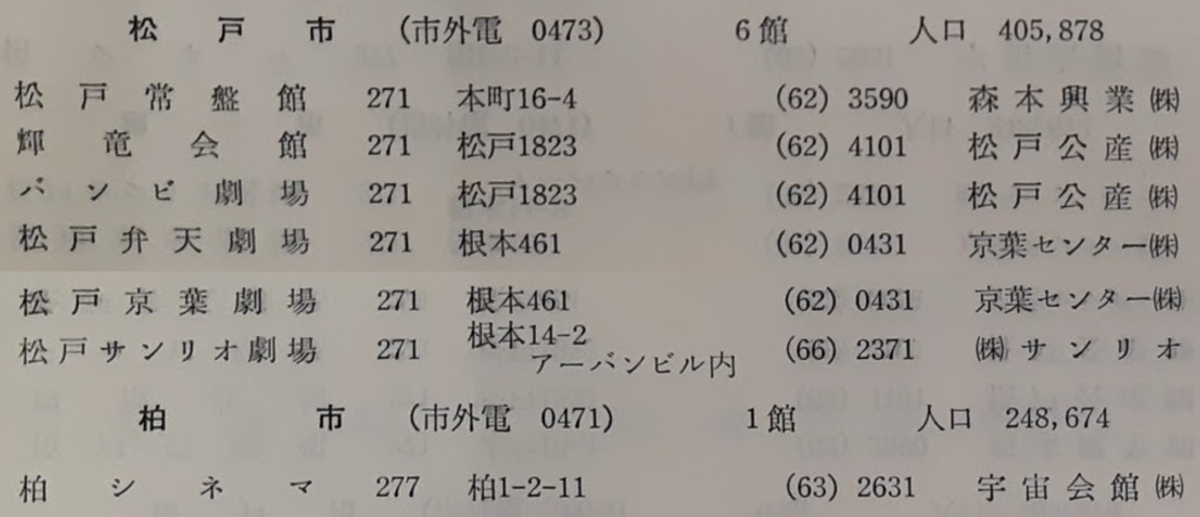 松戸市 (市外電 0473) 6館 人口 405,878

松戸常盤館 271 本町16-4 (62) 3590 森本興業㈱
輝竜会館 271 松戸1823 (62) 4101 松戸公産㈱
バンビ劇場 271 松戸1823 (62) 4101 松戸公産㈱
松戸弁天劇場 271 根本461 (62) 0431 京葉センター㈱
松戸京葉劇場 271 根本461 (62) 0431 京葉センター㈱
松戸サンリオ劇場 271 根本14-2 アーバンビル内 (66) 2371 ㈱サンリオ

柏市 (市外電 0471) 1館 人口 248,674

柏シネマ 277 柏1-2-11 (63) 2631 宇宙会館㈱